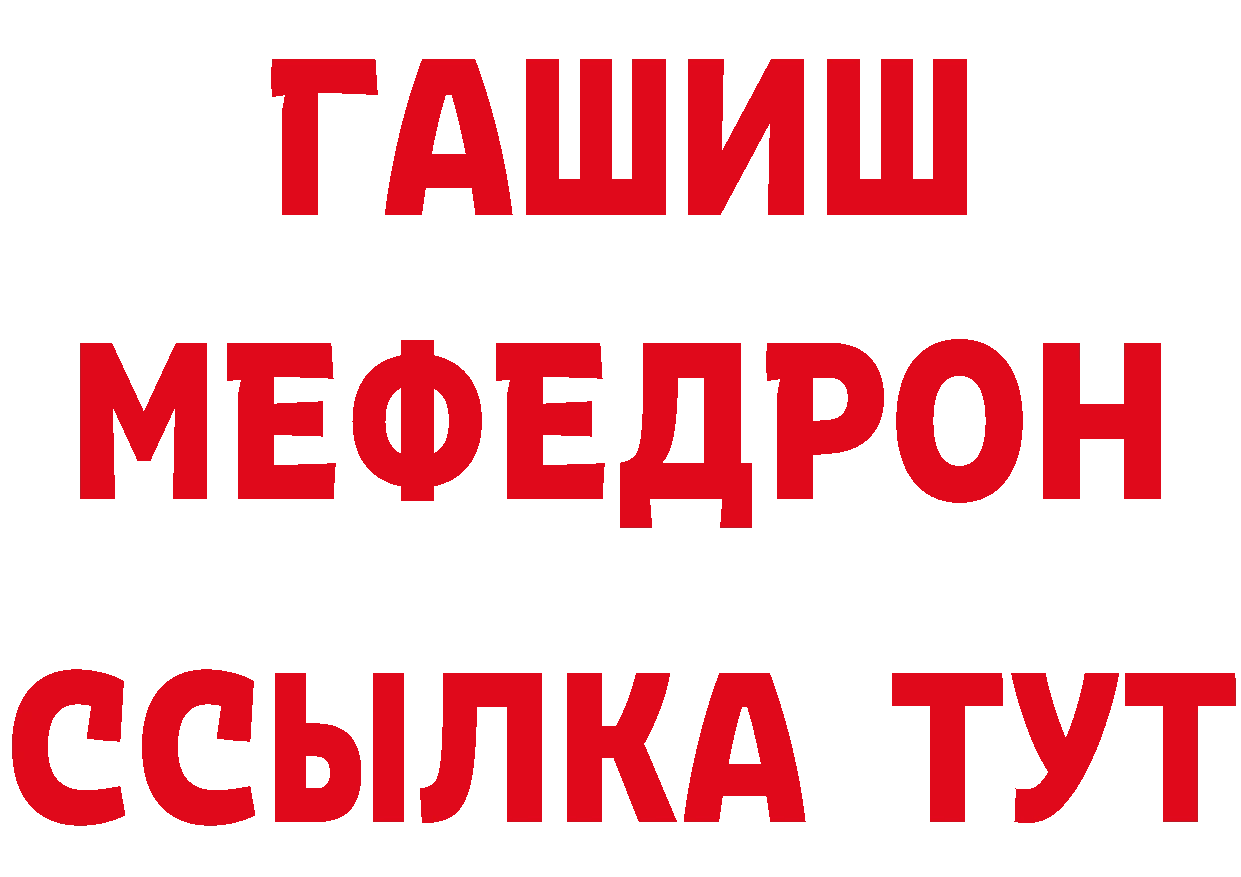 ГАШИШ
МЕФЕДРОН
ССЫЛКА ТУТ